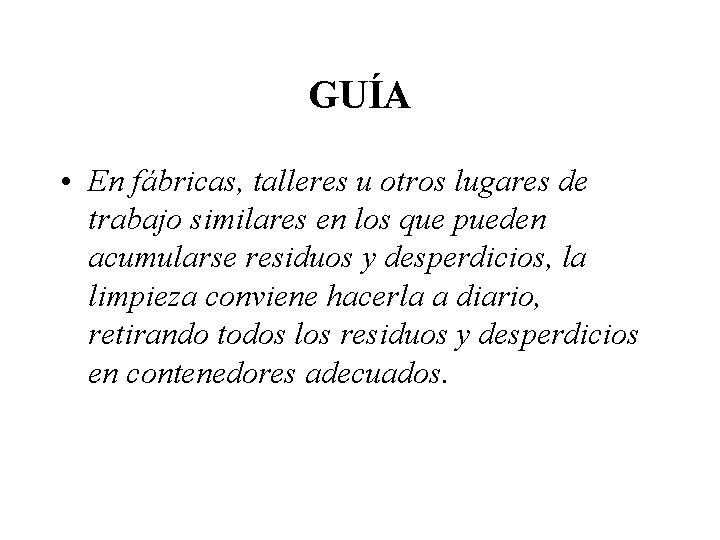 GUÍA

• En fábricas, talleres u otros lugares de trabajo similares en los que pueden acumularse residuos y desperdicios, la limpieza conviene hacerla a diario, retirando todos los residuos y desperdicios en contenedores adecuados.